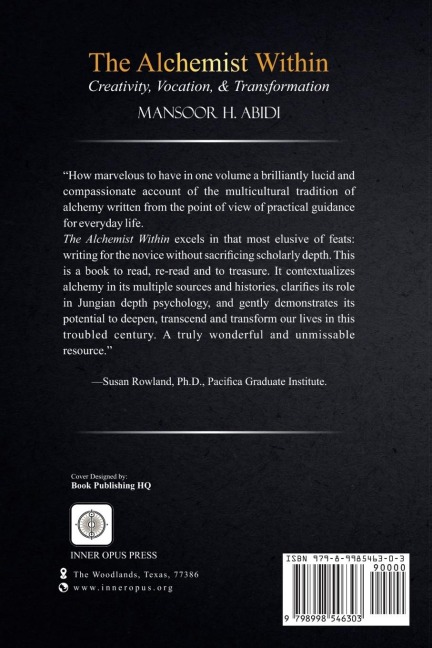 The Alchemist Within
Creativity, Vocation, & Transformation
MANSOOR H. ABIDI

"How marvelous to have in one volume a brilliantly lucid and compassionate account of the multicultural tradition of alchemy written from the point of view of practical guidance for everyday life.

The Alchemist Within excels in that most elusive of feats: writing for the novice without sacrificing scholarly depth. This is a book to read, re-read and to treasure. It contextualizes alchemy in its multiple sources and histories, clarifies its role in Jungian depth psychology, and gently demonstrates its potential to deepen, transcend and transform our lives in this troubled century. A truly wonderful and unmissable resource."

—Susan Rowland, Ph.D., Pacifica Graduate Institute.

Cover Designed by:
Book Publishing HQ

INNER OPUS PRESS
The Woodlands, Texas, 77386
www.inneropus.org

ISBN 979-8-9985463-0-3
90000
9 798998 546303